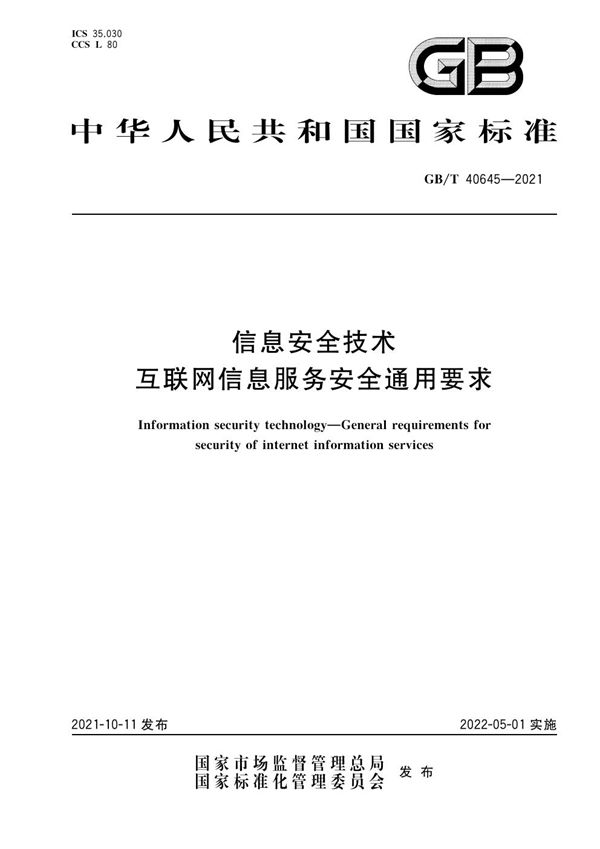 ICS 35.030
CCS L 80

GB

中华人民共和国国家标准

GB/T 40645—2021

信息安全技术
互联网信息服务安全通用要求

Information security technology—General requirements for security of internet information services

2021-10-11 发布

2022-05-01 实施

国家市场监督管理总局
国家标准化管理委员会
发布